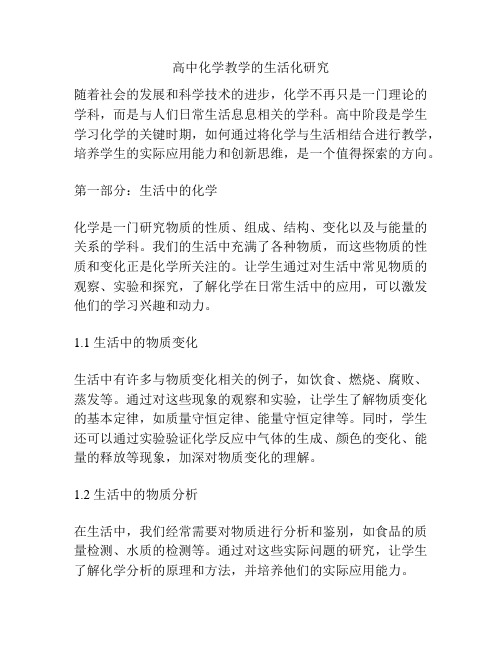 高中化学教学的生活化研究

随着社会的发展和科学技术的进步，化学不再只是一门理论的学科，而是与人们日常生活息息相关的学科。高中阶段是学生学习化学的关键时期，如何通过将化学与生活相结合进行教学，培养学生的实际应用能力和创新思维，是一个值得探索的方向。

第一部分：生活中的化学

化学是一门研究物质的性质、组成、结构、变化以及与能量的关系的学科。我们的生活中充满了各种物质，而这些物质的性质和变化正是化学所关注的。让学生通过对生活中常见物质的观察、实验和探究，了解化学在日常生活中的应用，可以激发他们的学习兴趣和动力。

1.1 生活中的物质变化

生活中有许多与物质变化相关的例子，如饮食、燃烧、腐败、蒸发等。通过对这些现象的观察和实验，让学生了解物质变化的基本定律，如质量守恒定律、能量守恒定律等。同时，学生还可以通过实验验证化学反应中气体的生成、颜色的变化、能量的释放等现象，加深对物质变化的理解。

1.2 生活中的物质分析

在生活中，我们经常需要对物质进行分析和鉴别，如食品的质量检测、水质的检测等。通过对这些实际问题的研究，让学生了解化学分析的原理和方法，并培养他们的实际应用能力。